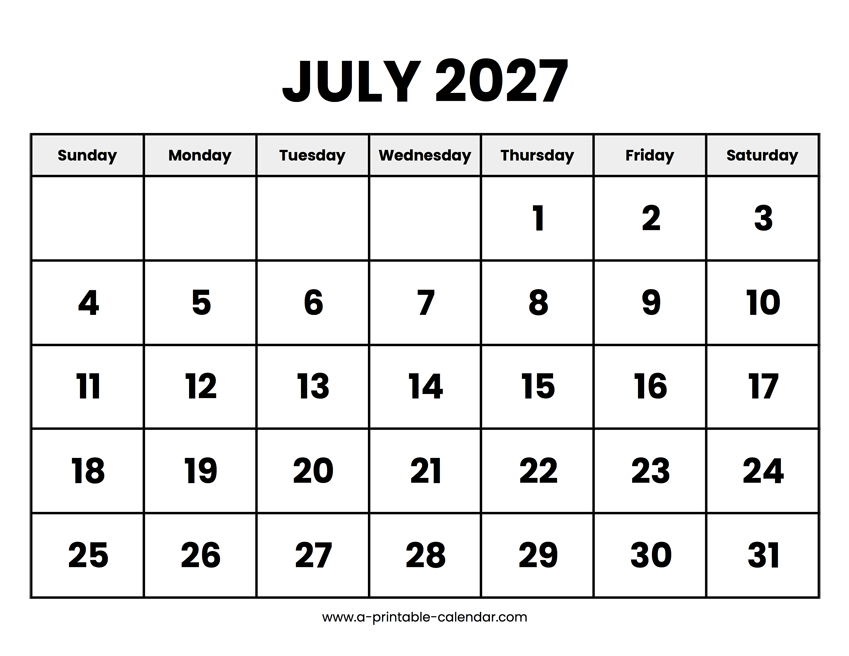 JULY 2027

| Sunday | Monday | Tuesday | Wednesday | Thursday | Friday | Saturday |
|---|---|---|---|---|---|---|
| | | | | 1 | 2 | 3 |
| 4 | 5 | 6 | 7 | 8 | 9 | 10 |
| 11 | 12 | 13 | 14 | 15 | 16 | 17 |
| 18 | 19 | 20 | 21 | 22 | 23 | 24 |
| 25 | 26 | 27 | 28 | 29 | 30 | 31 |

www.a-printable-calendar.com